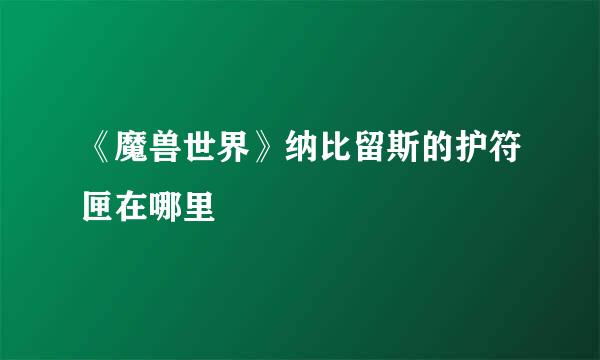 《魔兽世界》纳比留斯的护符匣在哪里